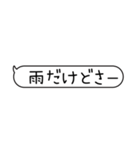 雨だけどさー